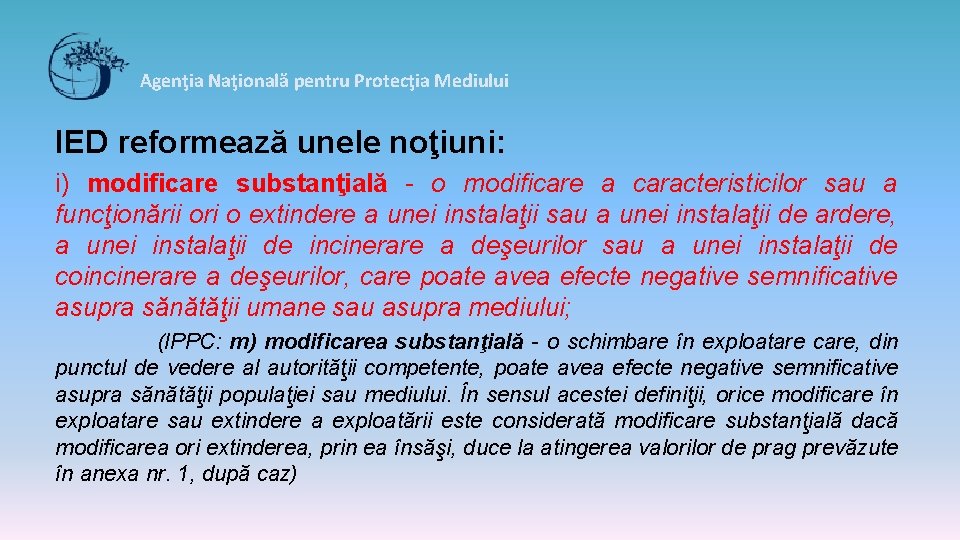 Agenţia Naţională pentru Protecţia Mediului

IED reformează unele noţiuni:

i) modificare substanţială - o modificare a caracteristicilor sau a funcţionării ori o extindere a unei instalaţii sau a unei instalaţii de ardere, a unei instalaţii de incinerare a deşeurilor sau a unei instalaţii de coincinerare a deşeurilor, care poate avea efecte negative semnificative asupra sănătăţii umane sau asupra mediului;

(IPPC: m) modificarea substanţială - o schimbare în exploatare care, din punctul de vedere al autorităţii competente, poate avea efecte negative semnificative asupra sănătăţii populaţiei sau mediului. În sensul acestei definiţii, orice modificare în exploatare sau extindere a exploatării este considerată modificare substanţială dacă modificarea ori extinderea, prin ea însăşi, duce la atingerea valorilor de prag prevăzute în anexa nr. 1, după caz)